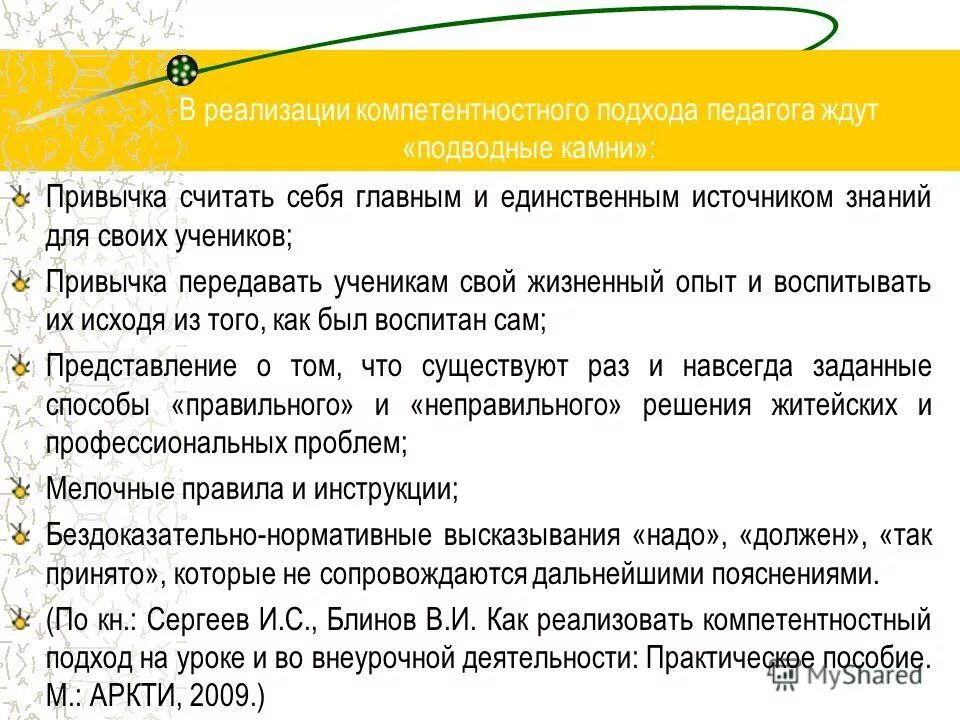 В реализации компетентностного подхода педагога ждут «подводные камни»:

Привычка считать себя главным и единственным источником знаний для своих учеников;

Привычка передавать ученикам свой жизненный опыт и воспитывать их исходя из того, как был воспитан сам;

Представление о том, что существуют раз и навсегда заданные способы «правильного» и «неправильного» решения житейских и профессиональных проблем;

Мелочные правила и инструкции;

Бездоказательно-нормативные высказывания «надо», «должен», «так принято», которые не сопровождаются дальнейшими пояснениями.

(По кн.: Сергеев И.С., Блинов В.И. Как реализовать компетентностный подход на уроке и во внеурочной деятельности: Практическое пособие. М.: АРКТИ, 2009.)

MyShared